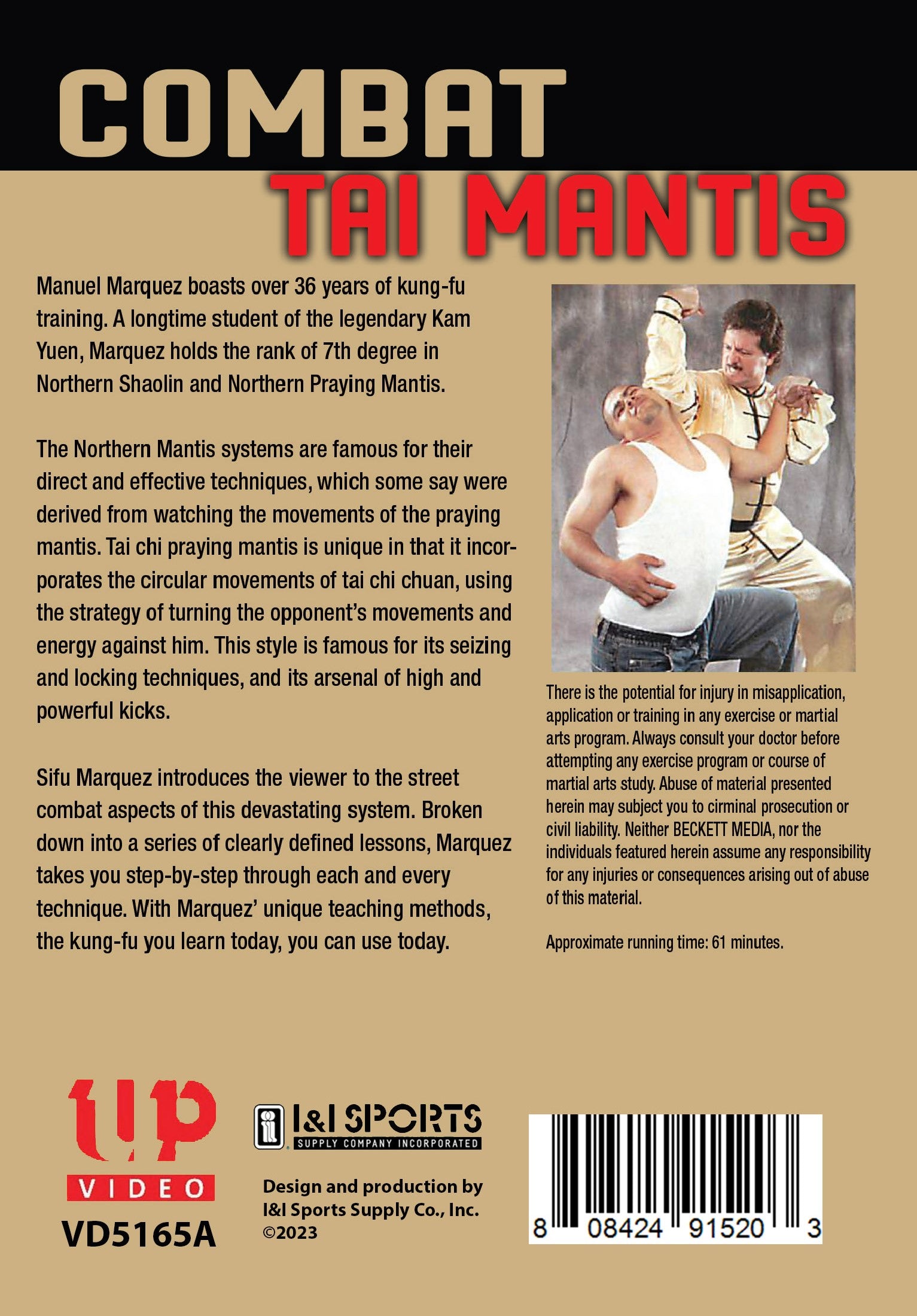 COMBAT
TAI MANTIS

Manuel Marquez boasts over 36 years of kung-fu training. A longtime student of the legendary Kam Yuen, Marquez holds the rank of 7th degree in Northern Shaolin and Northern Praying Mantis.

The Northern Mantis systems are famous for their direct and effective techniques, which some say were derived from watching the movements of the praying mantis. Tai chi praying mantis is unique in that it incorporates the circular movements of tai chi chuan, using the strategy of turning the opponent's movements and energy against him. This style is famous for its seizing and locking techniques, and its arsenal of high and powerful kicks.

Sifu Marquez introduces the viewer to the street combat aspects of this devastating system. Broken down into a series of clearly defined lessons, Marquez takes you step-by-step through each and every technique. With Marquez' unique teaching methods, the kung-fu you learn today, you can use today.

There is the potential for injury in misapplication, application or training in any exercise or martial arts program. Always consult your doctor before attempting any exercise program or course of martial arts study. Abuse of material presented herein may subject you to cirminal prosecution or civil liability. Neither BECKETT MEDIA, nor the individuals featured herein assume any responsibility for any injuries or consequences arising out of abuse of this material.

Approximate running time: 61 minutes.

up
VIDEO
VD5165A

I&I SPORTS
SUPPLY COMPANY INCORPORATED

Design and production by
I&I Sports Supply Co., Inc.
©2023

8 08424 91520 3